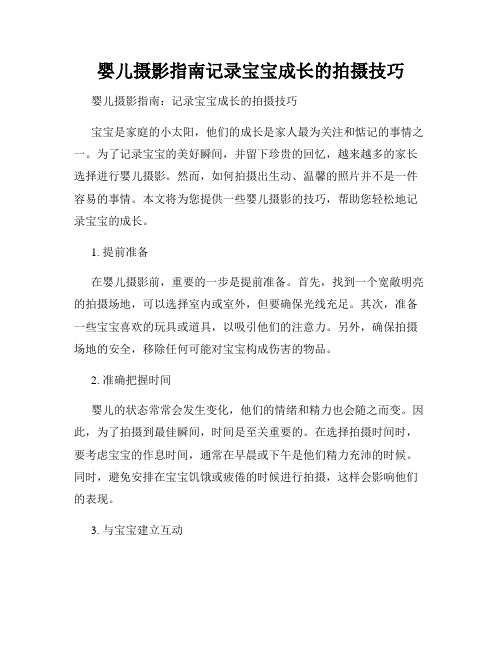 婴儿摄影指南记录宝宝成长的拍摄技巧

婴儿摄影指南：记录宝宝成长的拍摄技巧

宝宝是家庭的小太阳，他们的成长是家人最为关注和惦记的事情之一。为了记录宝宝的美好瞬间，并留下珍贵的回忆，越来越多的家长选择进行婴儿摄影。然而，如何拍摄出生动、温馨的照片并不是一件容易的事情。本文将为您提供一些婴儿摄影的技巧，帮助您轻松地记录宝宝的成长。

1. 提前准备

在婴儿摄影前，重要的一步是提前准备。首先，找到一个宽敞明亮的拍摄场地，可以选择室内或室外，但要确保光线充足。其次，准备一些宝宝喜欢的玩具或道具，以吸引他们的注意力。另外，确保拍摄场地的安全，移除任何可能对宝宝构成伤害的物品。

2. 准确把握时间

婴儿的状态常常会发生变化，他们的情绪和精力也会随之而变。因此，为了拍摄到最佳瞬间，时间是至关重要的。在选择拍摄时间时，要考虑宝宝的作息时间，通常在早晨或下午是他们精力充沛的时候。同时，避免安排在宝宝饥饿或疲倦的时候进行拍摄，这样会影响他们的表现。

3. 与宝宝建立互动